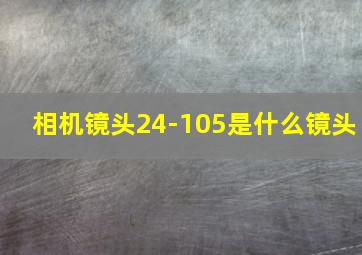 相机镜头24-105是什么镜头